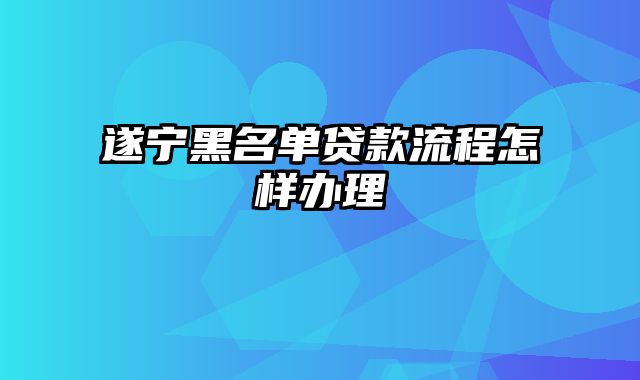 遂宁黑名单贷款流程怎样办理